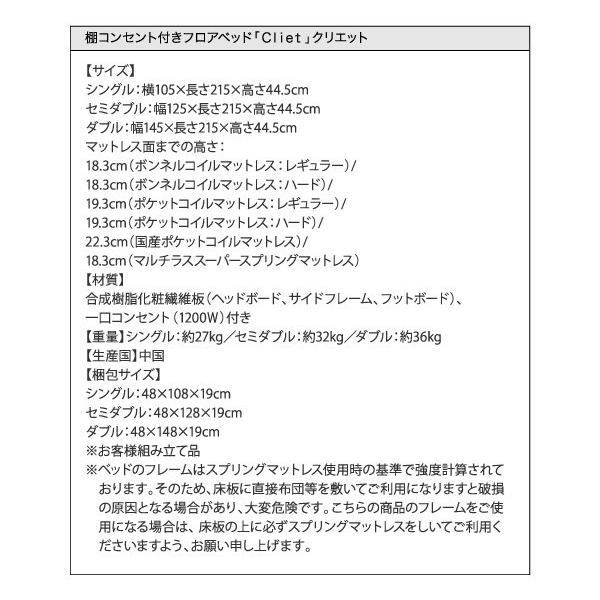 棚コンセント付きフロアベッド「Cliet」クリエット

【サイズ】
シングル：横105×長さ215×高さ44.5cm
セミダブル：幅125×長さ215×高さ44.5cm
ダブル：幅145×長さ215×高さ44.5cm
マットレス面までの高さ：
18.3cm（ボンネルコイルマットレス：レギュラー）/
18.3cm（ボンネルコイルマットレス：ハード）/
19.3cm（ポケットコイルマットレス：レギュラー）/
19.3cm（ポケットコイルマットレス：ハード）/
22.3cm（国産ポケットコイルマットレス）/
18.3cm（マルチラススーパースプリングマットレス）
【材質】
合成樹脂化粧繊維板（ヘッドボード、サイドフレーム、フットボード）、
一口コンセント（1200W）付き
【重量】シングル：約27kg／セミダブル：約32kg／ダブル：約36kg
【生産国】中国
【梱包サイズ】
シングル：48×108×19cm
セミダブル：48×128×19cm
ダブル：48×148×19cm
※お客様組み立て品
※ベッドのフレームはスプリングマットレス使用時の基準で強度計算されております。そのため、床板に直接布団等を敷いてご利用になりますと破損の原因となる場合があり、大変危険です。こちらの商品のフレームをご使用になる場合は、床板の上に必ずスプリングマットレスをしいてご利用くださいますよう、お願い申し上げます。